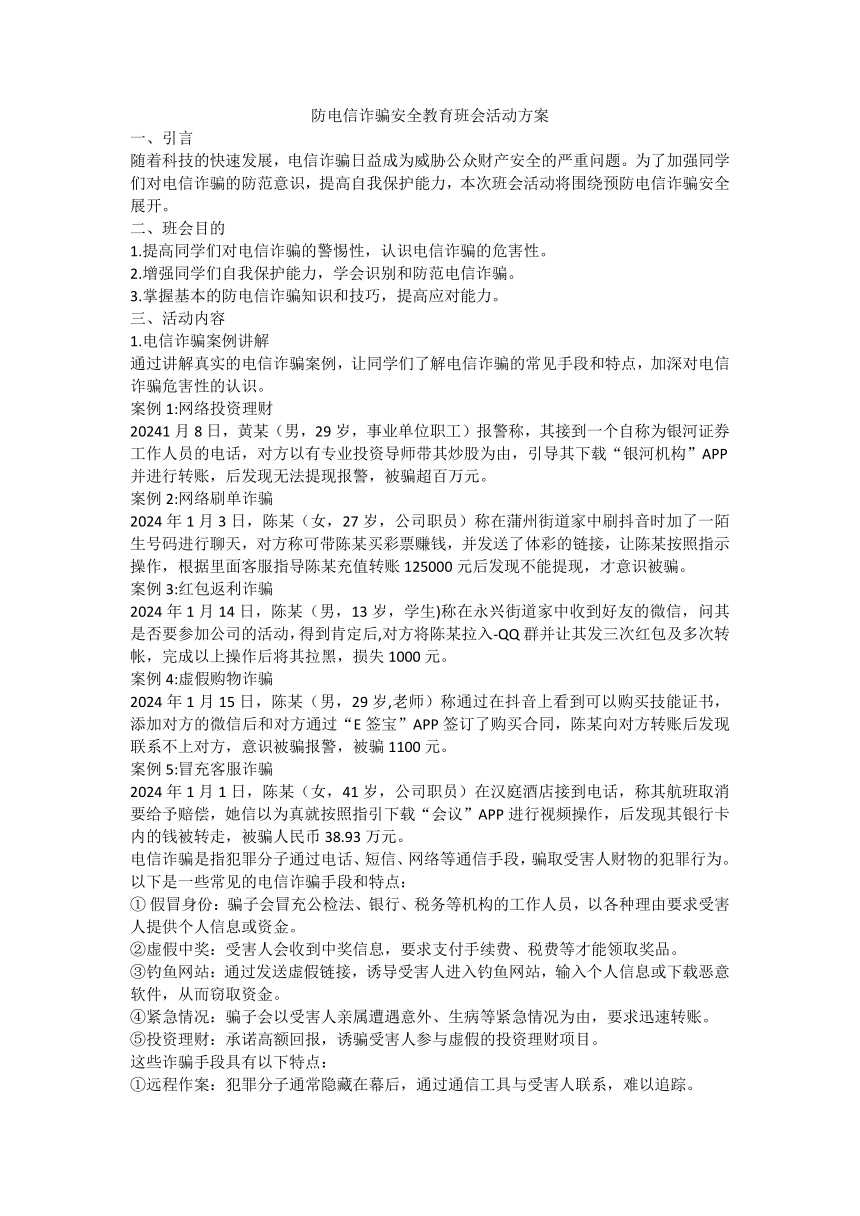 防电信诈骗安全教育班会活动方案

一、引言

随着科技的快速发展，电信诈骗日益成为威胁公众财产安全的严重问题。为了加强同学们对电信诈骗的防范意识，提高自我保护能力，本次班会活动将围绕预防电信诈骗安全展开。

二、班会目的

1.提高同学们对电信诈骗的警惕性，认识电信诈骗的危害性。

2.增强同学们自我保护能力，学会识别和防范电信诈骗。

3.掌握基本的防电信诈骗知识和技巧，提高应对能力。

三、活动内容

1.电信诈骗案例讲解

通过讲解真实的电信诈骗案例，让同学们了解电信诈骗的常见手段和特点，加深对电信诈骗危害性的认识。

案例 1:网络投资理财

20241 月 8 日，黄某（男，29 岁，事业单位职工）报警称，其接到一个自称为银河证券工作人员的电话，对方以有专业投资导师带其炒股为由，引导其下载“银河机构”APP 并进行转账，后发现无法提现报警，被骗超百万元。

案例 2:网络刷单诈骗

2024 年 1 月 3 日，陈某（女，27 岁，公司职员）称在蒲州街道家中刷抖音时加了一陌生号码进行聊天，对方称可带陈某买彩票赚钱，并发送了体彩的链接，让陈某按照指示操作，根据里面客服指导陈某充值转账 125000 元后发现不能提现，才意识被骗。

案例 3:红包返利诈骗

2024 年 1 月 14 日，陈某（男，13 岁，学生)称在永兴街道家中收到好友的微信，问其是否要参加公司的活动，得到肯定后,对方将陈某拉入-QQ 群并让其发三次红包及多次转帐，完成以上操作后将其拉黑，损失 1000 元。

案例 4:虚假购物诈骗

2024 年 1 月 15 日，陈某（男，29 岁,老师）称通过在抖音上看到可以购买技能证书，添加对方的微信后和对方通过“E 签宝”APP 签订了购买合同，陈某向对方转账后发现联系不上对方，意识被骗报警，被骗 1100 元。

案例 5:冒充客服诈骗

2024 年 1 月 1 日，陈某（女，41 岁，公司职员）在汉庭酒店接到电话，称其航班取消要给予赔偿，她信以为真就按照指引下载“会议”APP 进行视频操作，后发现其银行卡内的钱被转走，被骗人民币 38.93 万元。

电信诈骗是指犯罪分子通过电话、短信、网络等通信手段，骗取受害人财物的犯罪行为。以下是一些常见的电信诈骗手段和特点：

① 假冒身份：骗子会冒充公检法、银行、税务等机构的工作人员，以各种理由要求受害人提供个人信息或资金。

②虚假中奖：受害人会收到中奖信息，要求支付手续费、税费等才能领取奖品。

③钓鱼网站：通过发送虚假链接，诱导受害人进入钓鱼网站，输入个人信息或下载恶意软件，从而窃取资金。

④紧急情况：骗子会以受害人亲属遭遇意外、生病等紧急情况为由，要求迅速转账。

⑤投资理财：承诺高额回报，诱骗受害人参与虚假的投资理财项目。

这些诈骗手段具有以下特点：

①远程作案：犯罪分子通常隐藏在幕后，通过通信工具与受害人联系，难以追踪。